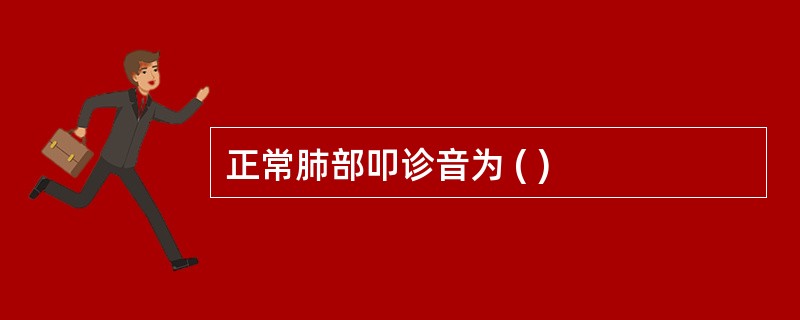 正常肺部叩诊音为 ( )